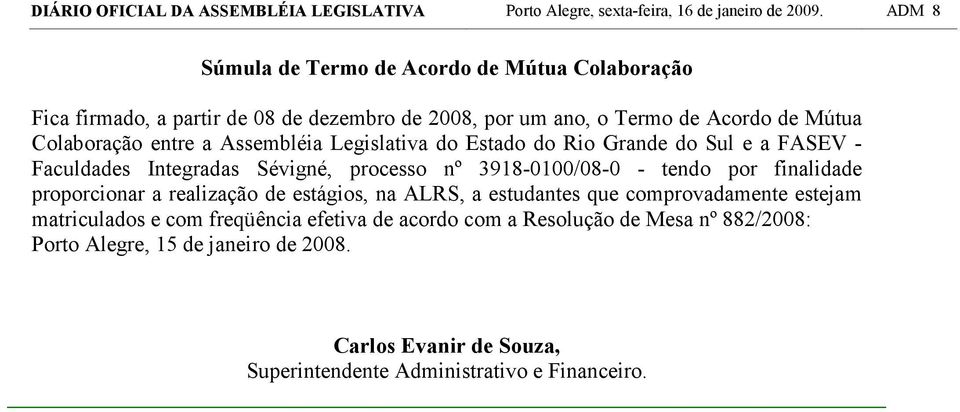 DIÁRIO OFICIAL DA ASSEMBLÉIA LEGISLATIVA Porto Alegre, sexta-feira, 16 de janeiro de 2009. ADM 8

Súmula de Termo de Acordo de Mútua Colaboração

Fica firmado, a partir de 08 de dezembro de 2008, por um ano, o Termo de Acordo de Mútua Colaboração entre a Assembléia Legislativa do Estado do Rio Grande do Sul e a FASEV - Faculdades Integradas Sévigné, processo nº 3918-0100/08-0 - tendo por finalidade proporcionar a realização de estágios, na ALRS, a estudantes que comprovadamente estejam matriculados e com freqüência efetiva de acordo com a Resolução de Mesa nº 882/2008:
Porto Alegre, 15 de janeiro de 2008.

Carlos Evanir de Souza,
Superintendente Administrativo e Financeiro.